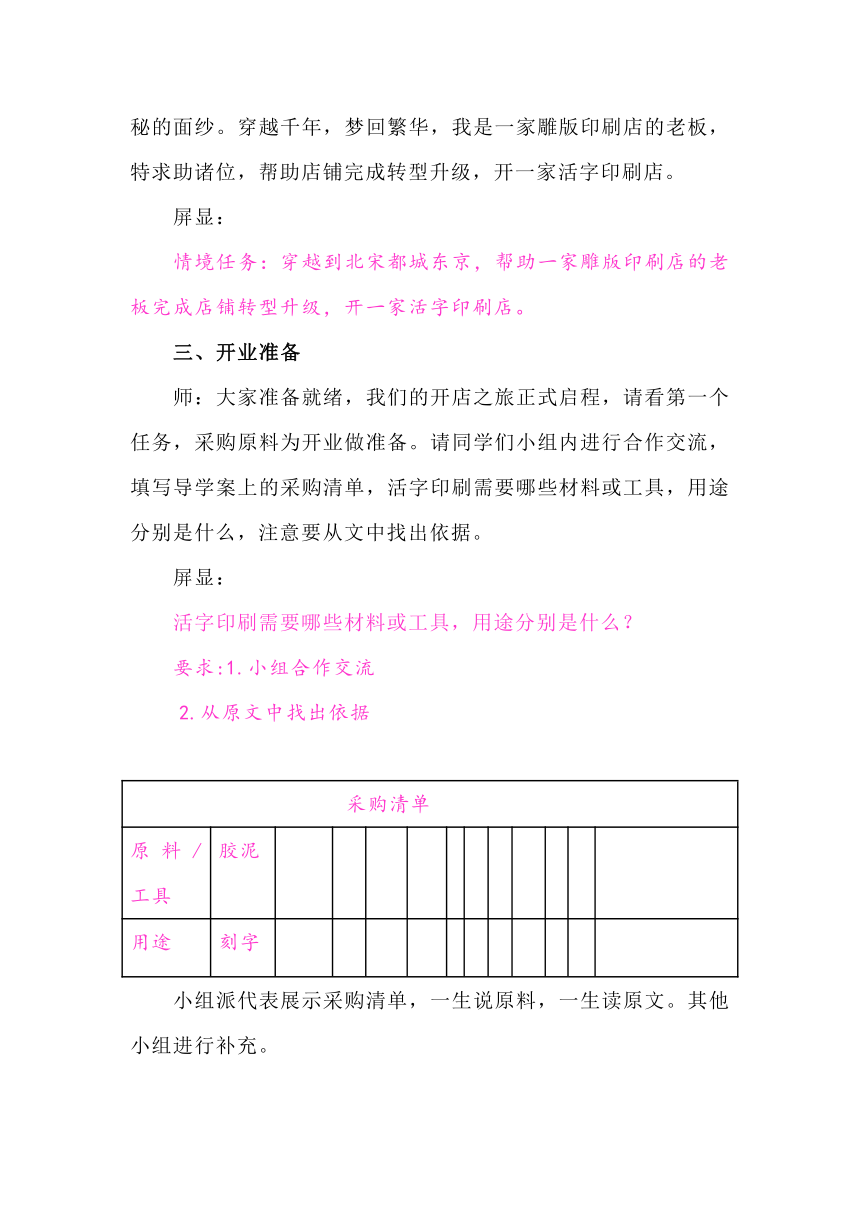 秘的面纱。穿越千年，梦回繁华，我是一家雕版印刷店的老板，特求助诸位，帮助店铺完成转型升级，开一家活字印刷店。

屏显：

情境任务：穿越到北宋都城东京，帮助一家雕版印刷店的老板完成店铺转型升级，开一家活字印刷店。

三、开业准备

师：大家准备就绪，我们的开店之旅正式启程，请看第一个任务，采购原料为开业做准备。请同学们小组内进行合作交流，填写导学案上的采购清单，活字印刷需要哪些材料或工具，用途分别是什么，注意要从文中找出依据。

屏显：

活字印刷需要哪些材料或工具，用途分别是什么？

要求:1.小组合作交流

2.从原文中找出依据

| 采购清单 | | | | | | | | | | | | |
|---|---|---|---|---|---|---|---|---|---|---|---|---|
| 原料/工具 | 胶泥 | | | | | | | | | | | |
| 用途 | 刻字 | | | | | | | | | | | |

小组派代表展示采购清单，一生说原料，一生读原文。其他小组进行补充。